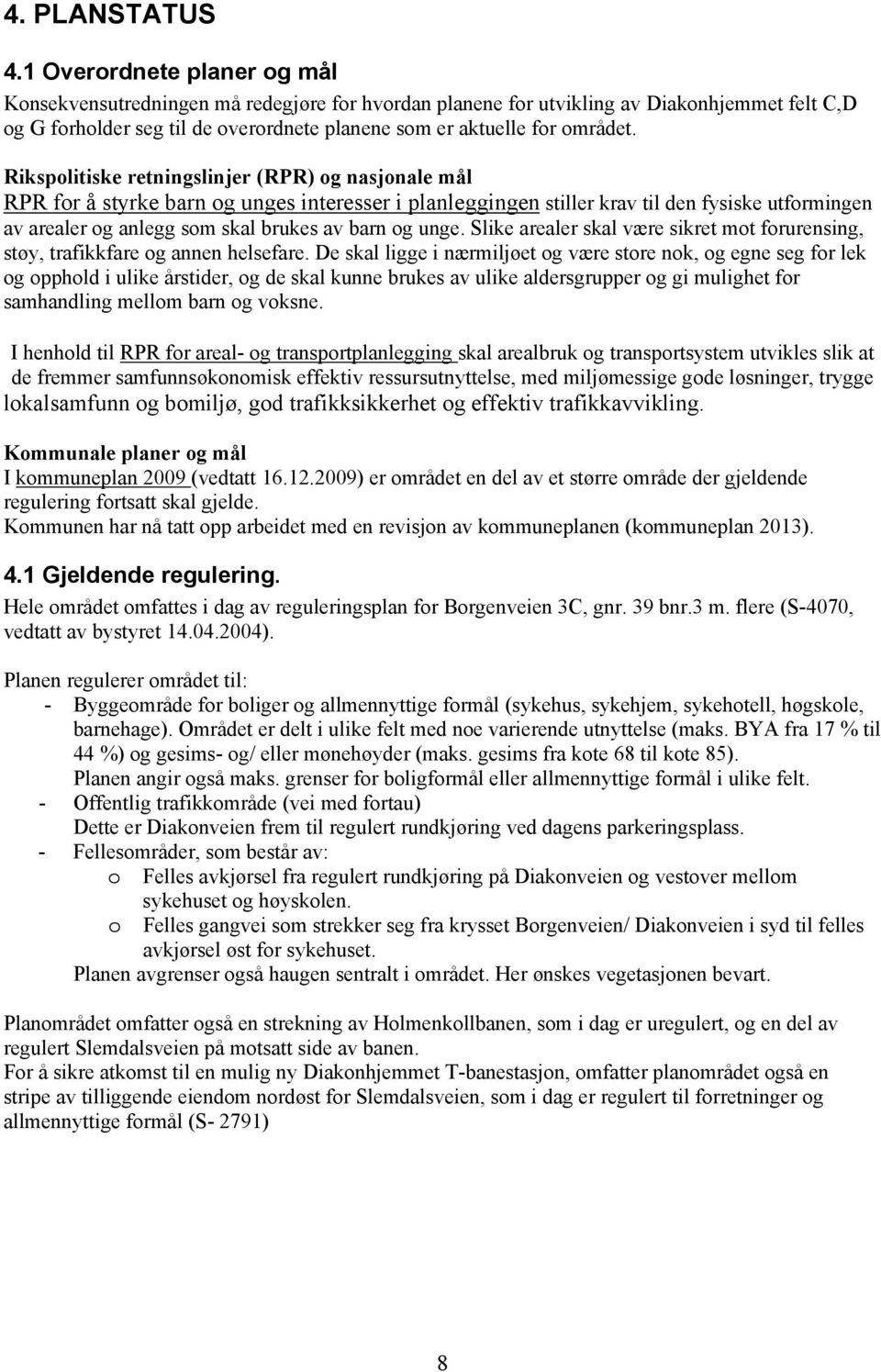 4. PLANSTATUS

4.1 Overordnete planer og mål

Konsekvensutredningen må redegjøre for hvordan planene for utvikling av Diakonhjemmet felt C,D og G forholder seg til de overordnete planene som er aktuelle for området.

Rikspolitiske retningslinjer (RPR) og nasjonale mål
RPR for å styrke barn og unges interesser i planleggingen stiller krav til den fysiske utformingen av arealer og anlegg som skal brukes av barn og unge. Slike arealer skal være sikret mot forurensing, støy, trafikkfare og annen helsefare. De skal ligge i nærmiljøet og være store nok, og egne seg for lek og opphold i ulike årstider, og de skal kunne brukes av ulike aldersgrupper og gi mulighet for samhandling mellom barn og voksne.

I henhold til RPR for areal- og transportplanlegging skal arealbruk og transportsystem utvikles slik at de fremmer samfunnsøkonomisk effektiv ressursutnyttelse, med miljømessige gode løsninger, trygge lokalsamfunn og bomiljø, god trafikksikkerhet og effektiv trafikkavvikling.

Kommunale planer og mål
I kommuneplan 2009 (vedtatt 16.12.2009) er området en del av et større område der gjeldende regulering fortsatt skal gjelde.
Kommunen har nå tatt opp arbeidet med en revisjon av kommuneplanen (kommuneplan 2013).

4.1 Gjeldende regulering.

Hele området omfattes i dag av reguleringsplan for Borgenveien 3C, gnr. 39 bnr.3 m. flere (S-4070, vedtatt av bystyret 14.04.2004).

Planen regulerer området til:
- Byggeområde for boliger og allmennyttige formål (sykehus, sykehjem, sykehotell, høgskole, barnehage). Området er delt i ulike felt med noe varierende utnyttelse (maks. BYA fra 17 % til 44 %) og gesims- og/ eller mønehøyder (maks. gesims fra kote 68 til kote 85).
Planen angir også maks. grenser for boligformål eller allmennyttige formål i ulike felt.
- Offentlig trafikkområde (vei med fortau)
Dette er Diakonveien frem til regulert rundkjøring ved dagens parkeringsplass.
- Fellesområder, som består av:
o Felles avkjørsel fra regulert rundkjøring på Diakonveien og vestover mellom sykehuset og høyskolen.
o Felles gangvei som strekker seg fra krysset Borgenveien/ Diakonveien i syd til felles avkjørsel øst for sykehuset.
Planen avgrenser også haugen sentralt i området. Her ønskes vegetasjonen bevart.

Planområdet omfatter også en strekning av Holmenkollbanen, som i dag er uregulert, og en del av regulert Slemdalsveien på motsatt side av banen.
For å sikre atkomst til en mulig ny Diakonhjemmet T-banestasjon, omfatter planområdet også en stripe av tilliggende eiendom nordøst for Slemdalsveien, som i dag er regulert til forretninger og allmennyttige formål (S- 2791)

8